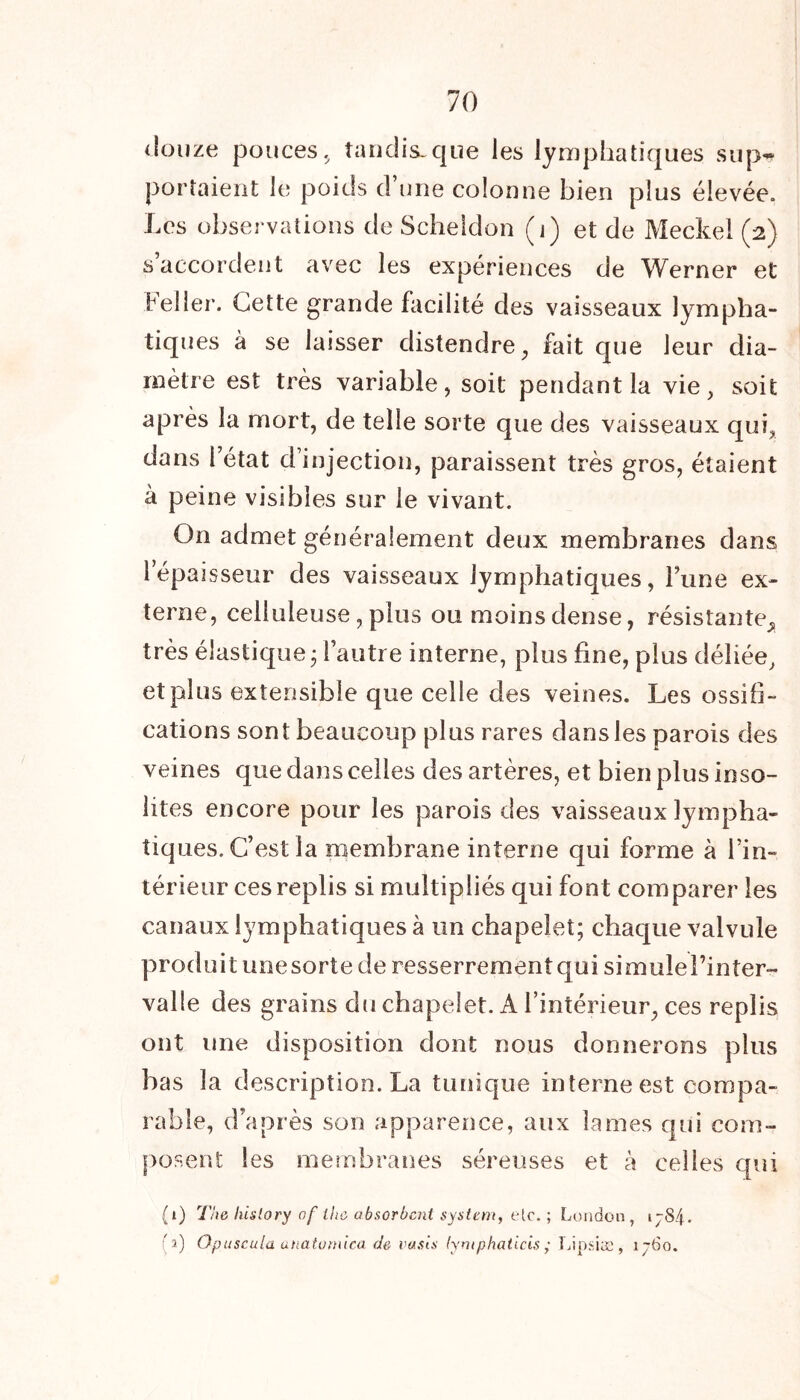 70

douze pouces, tandis que les lymphatiques supportaient le poids d'une colonne bien plus élevée. Les observations de Scheldon (1) et de Meckel (2) s'accordent avec les expériences de Werner et Feller. Cette grande facilité des vaisseaux lymphatiques à se laisser distendre, fait que leur diamètre est très variable, soit pendant la vie, soit après la mort, de telle sorte que des vaisseaux qui, dans l'état d'injection, paraissent très gros, étaient à peine visibles sur le vivant.

On admet généralement deux membranes dans l'épaisseur des vaisseaux lymphatiques, l'une externe, celluleuse, plus ou moins dense, résistante, très élastique; l'autre interne, plus fine, plus déliée, et plus extensible que celle des veines. Les ossifications sont beaucoup plus rares dans les parois des veines que dans celles des artères, et bien plus insolites encore pour les parois des vaisseaux lymphatiques. C'est la membrane interne qui forme à l'intérieur ces replis si multipliés qui font comparer les canaux lymphatiques à un chapelet; chaque valvule produit une sorte de resserrement qui simule l'intervalle des grains du chapelet. A l'intérieur, ces replis ont une disposition dont nous donnerons plus bas la description. La tunique interne est comparable, d'après son apparence, aux lames qui composent les membranes séreuses et à celles qui

(1) The history of the absorbent system, etc.; London, 1784.
(2) Opuscula anatomica de vasis lymphaticis; Lipsiæ, 1760.